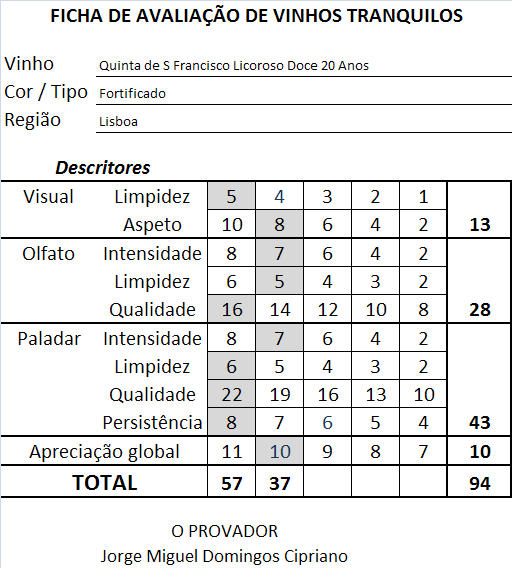 FICHA DE AVALIAÇÃO DE VINHOS TRANQUILOS

Vinho Quinta de S Francisco Licoroso Doce 20 Anos
Cor / Tipo Fortificado
Região Lisboa

Descritores

| | | | | | | | |
|---|---|---|---|---|---|---|---|
| Visual | Limpidez | 5 | 4 | 3 | 2 | 1 | |
| | Aspeto | 10 | 8 | 6 | 4 | 2 | 13 |
| Olfato | Intensidade | 8 | 7 | 6 | 4 | 2 | |
| | Limpidez | 6 | 5 | 4 | 3 | 2 | |
| | Qualidade | 16 | 14 | 12 | 10 | 8 | 28 |
| Paladar | Intensidade | 8 | 7 | 6 | 4 | 2 | |
| | Limpidez | 6 | 5 | 4 | 3 | 2 | |
| | Qualidade | 22 | 19 | 16 | 13 | 10 | |
| | Persistência | 8 | 7 | 6 | 5 | 4 | 43 |
| Apreciação global | | 11 | 10 | 9 | 8 | 7 | 10 |
| TOTAL | | 57 | 37 | | | | 94 |

O PROVADOR
Jorge Miguel Domingos Cipriano